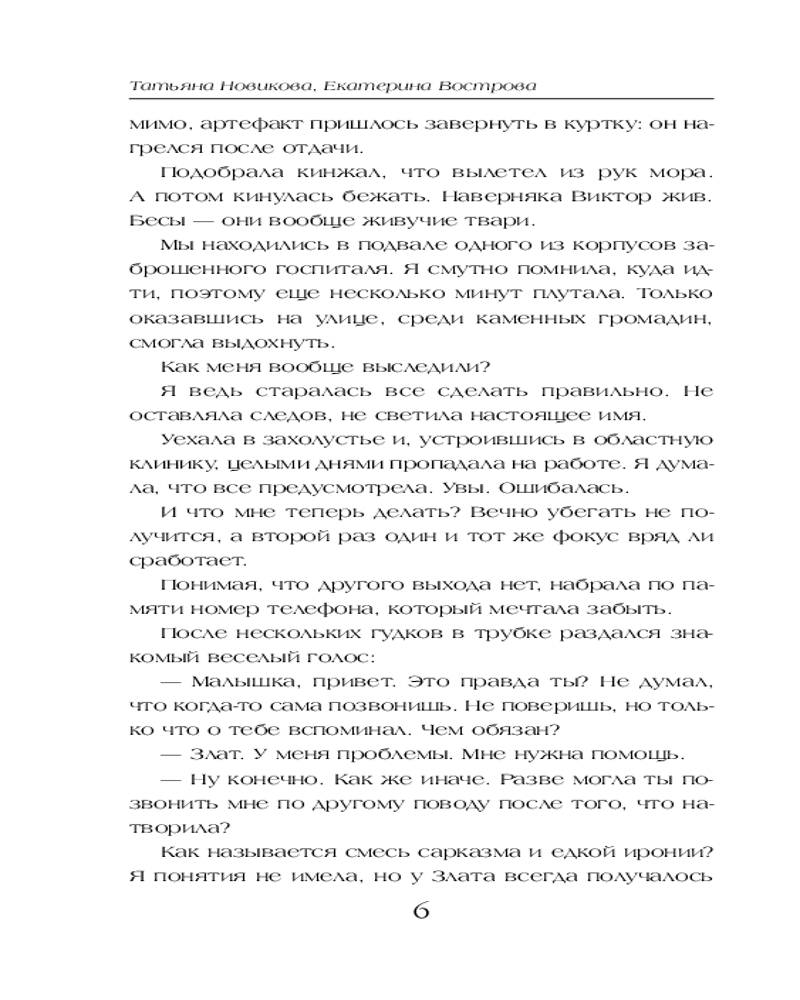 Татьяна Новикова, Екатерина Вострова

мимо, артефакт пришлось завернуть в куртку: он нагрелся после отдачи.

Подобрала кинжал, что вылетел из рук мора. А потом кинулась бежать. Наверняка Виктор жив. Бесы — они вообще живучие твари.

Мы находились в подвале одного из корпусов заброшенного госпиталя. Я смутно помнила, куда идти, поэтому еще несколько минут плутала. Только оказавшись на улице, среди каменных громадин, смогла выдохнуть.

Как меня вообще выследили?

Я ведь старалась все сделать правильно. Не оставляла следов, не светила настоящее имя.

Уехала в захолустье и, устроившись в областную клинику, целыми днями пропадала на работе. Я думала, что все предусмотрела. Увы. Ошибалась.

И что мне теперь делать? Вечно убегать не получится, а второй раз один и тот же фокус вряд ли сработает.

Понимая, что другого выхода нет, набрала по памяти номер телефона, который мечтала забыть.

После нескольких гудков в трубке раздался знакомый веселый голос:

— Малышка, привет. Это правда ты? Не думал, что когда-то сама позвонишь. Не поверишь, но только что о тебе вспоминал. Чем обязан?

— Злат. У меня проблемы. Мне нужна помощь.

— Ну конечно. Как же иначе. Разве могла ты позвонить мне по другому поводу после того, что натворила?

Как называется смесь сарказма и едкой иронии? Я понятия не имела, но у Злата всегда получалось

6